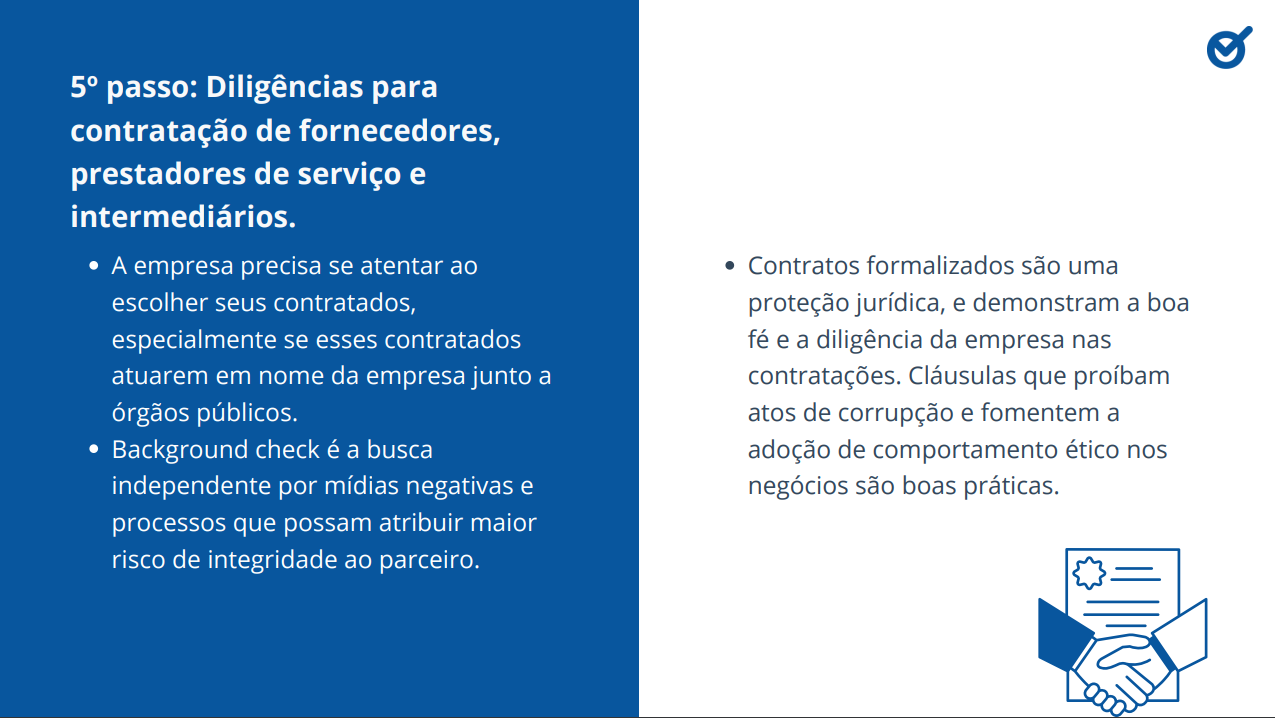 5º passo: Diligências para contratação de fornecedores, prestadores de serviço e intermediários.

• A empresa precisa se atentar ao escolher seus contratados, especialmente se esses contratados atuarem em nome da empresa junto a órgãos públicos.
• Background check é a busca independente por mídias negativas e processos que possam atribuir maior risco de integridade ao parceiro.

• Contratos formalizados são uma proteção jurídica, e demonstram a boa fé e a diligência da empresa nas contratações. Cláusulas que proíbam atos de corrupção e fomentem a adoção de comportamento ético nos negócios são boas práticas.